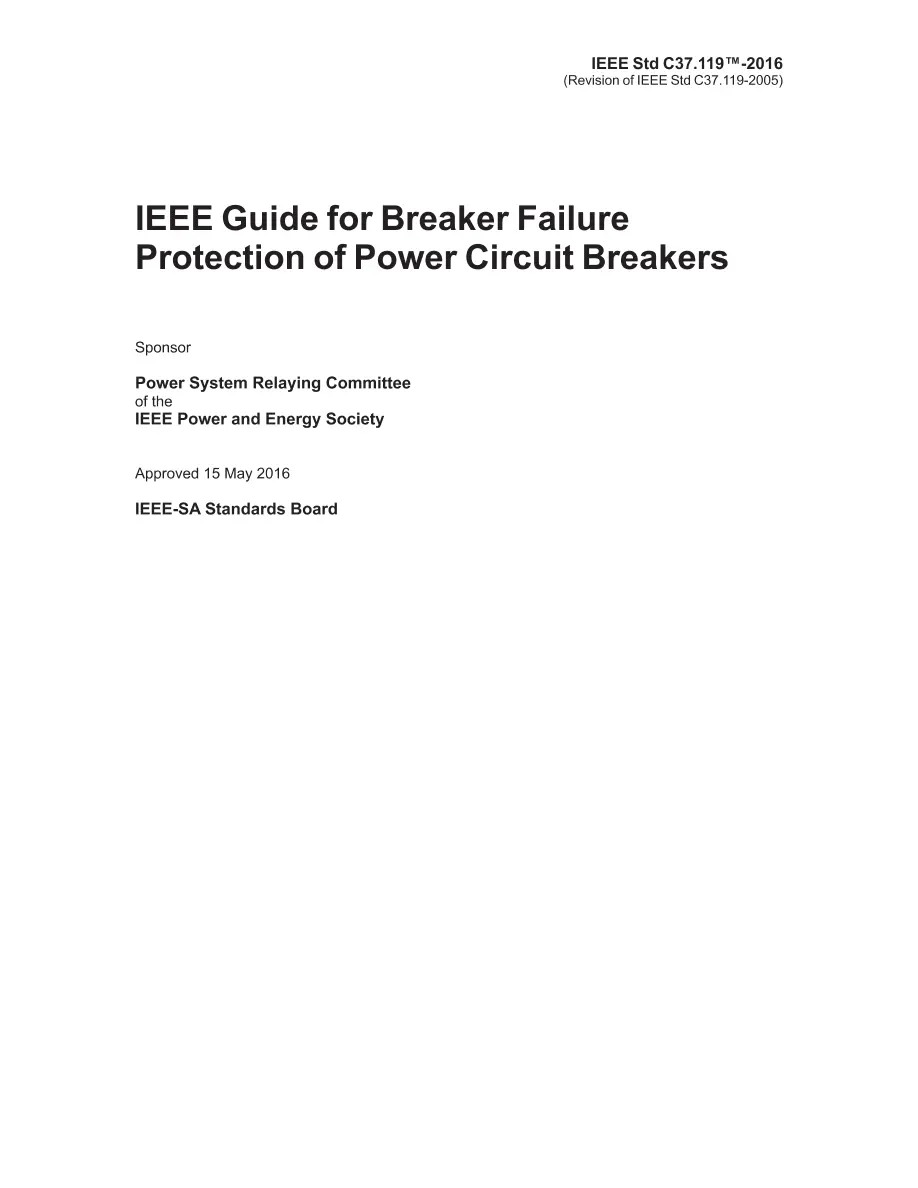 IEEE Std C37.119™-2016
(Revision of IEEE Std C37.119-2005)

IEEE Guide for Breaker Failure Protection of Power Circuit Breakers

Sponsor

Power System Relaying Committee
of the
IEEE Power and Energy Society

Approved 15 May 2016

IEEE-SA Standards Board